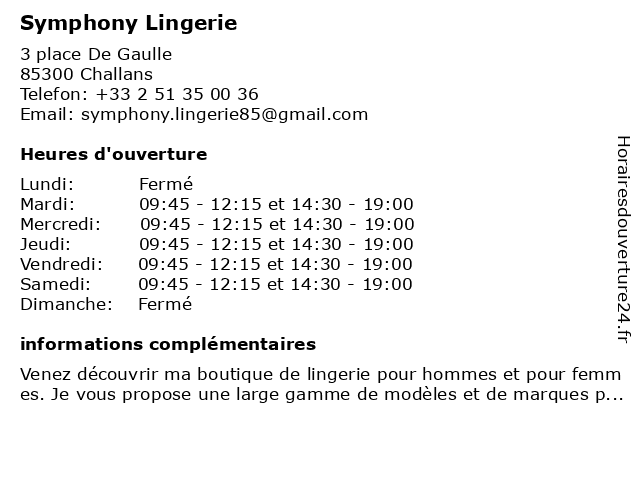 Symphony Lingerie

3 place De Gaulle
85300 Challans
Telefon: +33 2 51 35 00 36
Email: symphony.lingerie85@gmail.com

Heures d'ouverture

| | |
|---|---|
| Lundi: | Fermé |
| Mardi: | 09:45 - 12:15 et 14:30 - 19:00 |
| Mercredi: | 09:45 - 12:15 et 14:30 - 19:00 |
| Jeudi: | 09:45 - 12:15 et 14:30 - 19:00 |
| Vendredi: | 09:45 - 12:15 et 14:30 - 19:00 |
| Samedi: | 09:45 - 12:15 et 14:30 - 19:00 |
| Dimanche: | Fermé |

informations complémentaires

Venez découvrir ma boutique de lingerie pour hommes et pour femmes. Je vous propose une large gamme de modèles et de marques p...

Horairesdouverture24.fr